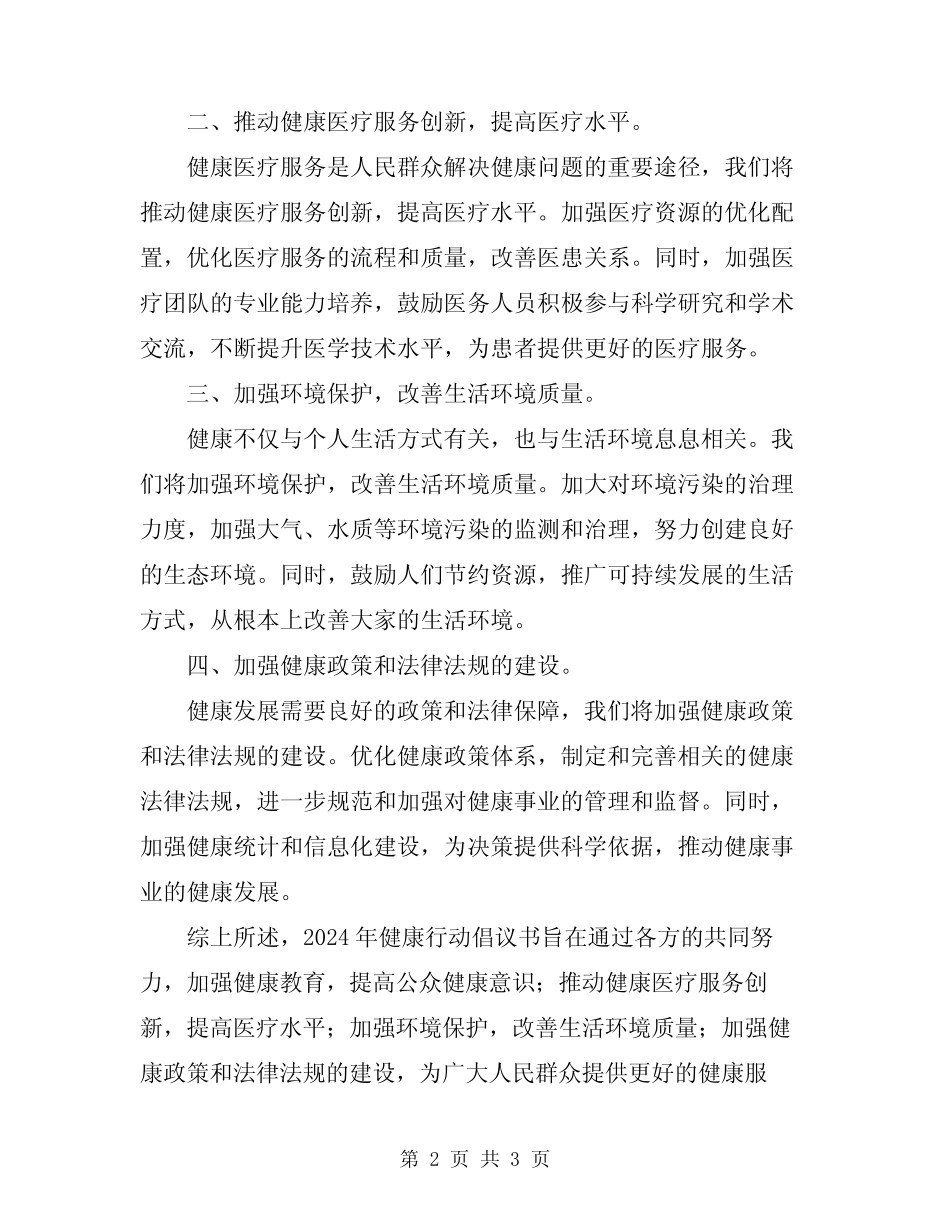 二、推动健康医疗服务创新，提高医疗水平。

健康医疗服务是人民群众解决健康问题的重要途径，我们将推动健康医疗服务创新，提高医疗水平。加强医疗资源的优化配置，优化医疗服务的流程和质量，改善医患关系。同时，加强医疗团队的专业能力培养，鼓励医务人员积极参与科学研究和学术交流，不断提升医学技术水平，为患者提供更好的医疗服务。

三、加强环境保护，改善生活环境质量。

健康不仅与个人生活方式有关，也与生活环境息息相关。我们将加强环境保护，改善生活环境质量。加大对环境污染的治理力度，加强大气、水质等环境污染的监测和治理，努力创建良好的生态环境。同时，鼓励人们节约资源，推广可持续发展的生活方式，从根本上改善大家的生活环境。

四、加强健康政策和法律法规的建设。

健康发展需要良好的政策和法律保障，我们将加强健康政策和法律法规的建设。优化健康政策体系，制定和完善相关的健康法律法规，进一步规范和加强对健康事业的管理和监督。同时，加强健康统计和信息化建设，为决策提供科学依据，推动健康事业的健康发展。

综上所述，2024 年健康行动倡议书旨在通过各方的共同努力，加强健康教育，提高公众健康意识；推动健康医疗服务创新，提高医疗水平；加强环境保护，改善生活环境质量；加强健康政策和法律法规的建设，为广大人民群众提供更好的健康服

第 2 页 共 3 页